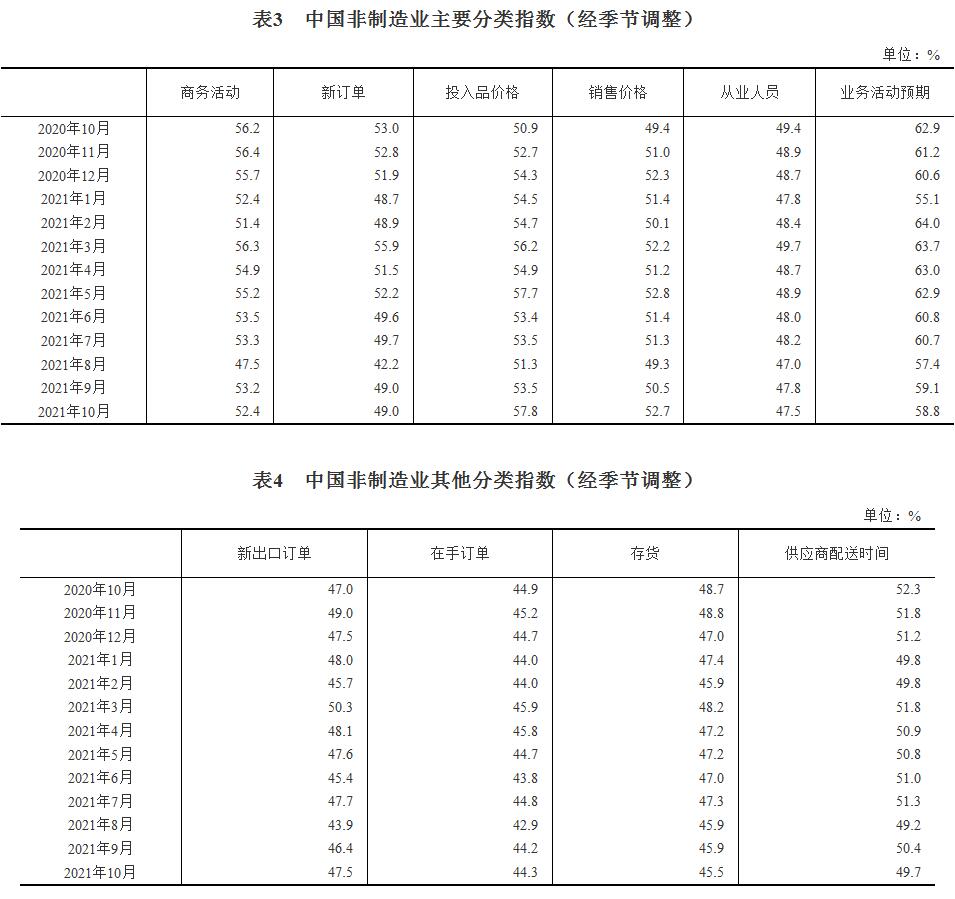 表3　中国非制造业主要分类指数（经季节调整）

单位：%

| | 商务活动 | 新订单 | 投入品价格 | 销售价格 | 从业人员 | 业务活动预期 |
|---|---|---|---|---|---|---|
| 2020年10月 | 56.2 | 53.0 | 50.9 | 49.4 | 49.4 | 62.9 |
| 2020年11月 | 56.4 | 52.8 | 52.7 | 51.0 | 48.9 | 61.2 |
| 2020年12月 | 55.7 | 51.9 | 54.3 | 52.3 | 48.7 | 60.6 |
| 2021年1月 | 52.4 | 48.7 | 54.5 | 51.4 | 47.8 | 55.1 |
| 2021年2月 | 51.4 | 48.9 | 54.7 | 50.1 | 48.4 | 64.0 |
| 2021年3月 | 56.3 | 55.9 | 56.2 | 52.2 | 49.7 | 63.7 |
| 2021年4月 | 54.9 | 51.5 | 54.9 | 51.2 | 48.7 | 63.0 |
| 2021年5月 | 55.2 | 52.2 | 57.7 | 52.8 | 48.9 | 62.9 |
| 2021年6月 | 53.5 | 49.6 | 53.4 | 51.4 | 48.0 | 60.8 |
| 2021年7月 | 53.3 | 49.7 | 53.5 | 51.3 | 48.2 | 60.7 |
| 2021年8月 | 47.5 | 42.2 | 51.3 | 49.3 | 47.0 | 57.4 |
| 2021年9月 | 53.2 | 49.0 | 53.5 | 50.5 | 47.8 | 59.1 |
| 2021年10月 | 52.4 | 49.0 | 57.8 | 52.7 | 47.5 | 58.8 |

表4　中国非制造业其他分类指数（经季节调整）

单位：%

| | 新出口订单 | 在手订单 | 存货 | 供应商配送时间 |
|---|---|---|---|---|
| 2020年10月 | 47.0 | 44.9 | 48.7 | 52.3 |
| 2020年11月 | 49.0 | 45.2 | 48.8 | 51.8 |
| 2020年12月 | 47.5 | 44.7 | 47.0 | 51.2 |
| 2021年1月 | 48.0 | 44.0 | 47.4 | 49.8 |
| 2021年2月 | 45.7 | 44.0 | 45.9 | 49.8 |
| 2021年3月 | 50.3 | 45.9 | 48.2 | 51.8 |
| 2021年4月 | 48.1 | 45.8 | 47.2 | 50.9 |
| 2021年5月 | 47.6 | 44.7 | 47.2 | 50.8 |
| 2021年6月 | 45.4 | 43.8 | 47.0 | 51.0 |
| 2021年7月 | 47.7 | 44.8 | 47.3 | 51.3 |
| 2021年8月 | 43.9 | 42.9 | 45.9 | 49.2 |
| 2021年9月 | 46.4 | 44.2 | 45.9 | 50.4 |
| 2021年10月 | 47.5 | 44.3 | 45.5 | 49.7 |